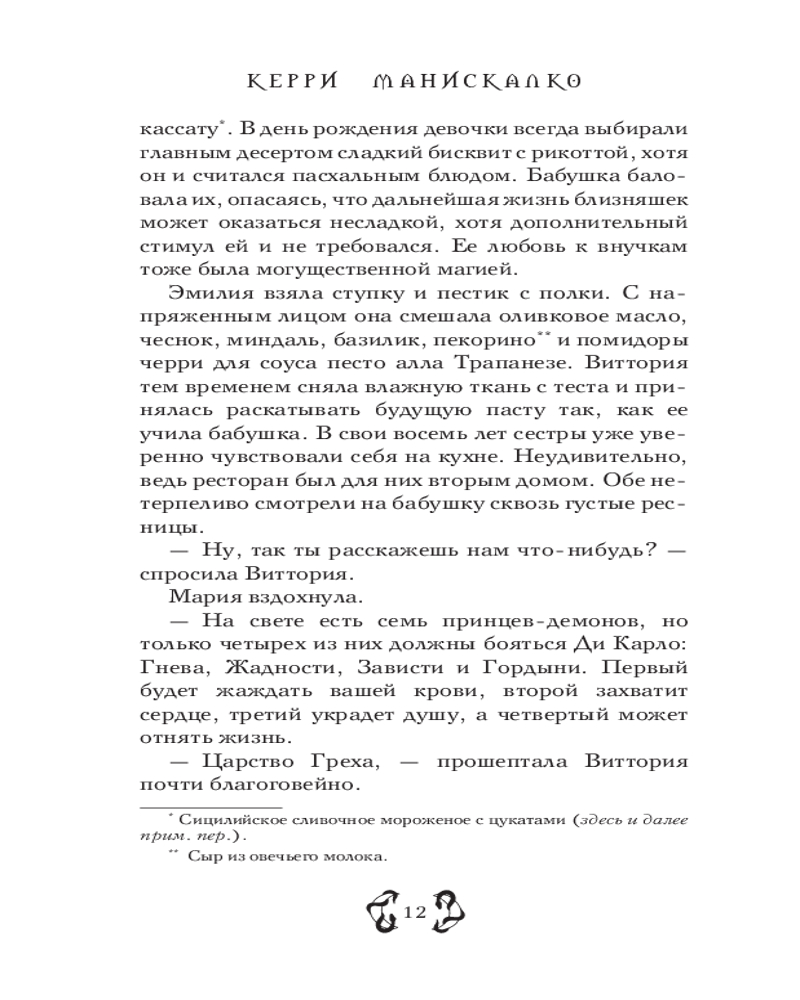 КЕРРИ МАНИСКАЛКО

кассату*. В день рождения девочки всегда выбирали главным десертом сладкий бисквит с рикоттой, хотя он и считался пасхальным блюдом. Бабушка баловала их, опасаясь, что дальнейшая жизнь близняшек может оказаться несладкой, хотя дополнительный стимул ей и не требовался. Ее любовь к внучкам тоже была могущественной магией.

Эмилия взяла ступку и пестик с полки. С напряженным лицом она смешала оливковое масло, чеснок, миндаль, базилик, пекорино** и помидоры черри для соуса песто алла Трапанезе. Виттория тем временем сняла влажную ткань с теста и принялась раскатывать будущую пасту так, как ее учила бабушка. В свои восемь лет сестры уже уверенно чувствовали себя на кухне. Неудивительно, ведь ресторан был для них вторым домом. Обе нетерпеливо смотрели на бабушку сквозь густые ресницы.

— Ну, так ты расскажешь нам что-нибудь? — спросила Виттория.

Мария вздохнула.

— На свете есть семь принцев-демонов, но только четырех из них должны бояться Ди Карло: Гнева, Жадности, Зависти и Гордыни. Первый будет жаждать вашей крови, второй захватит сердце, третий украдет душу, а четвертый может отнять жизнь.

— Царство Греха, — прошептала Виттория почти благоговейно.

* Сицилийское сливочное мороженое с цукатами (здесь и далее прим. пер.).

** Сыр из овечьего молока.

12